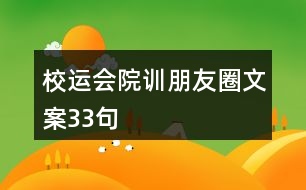 校运会院训朋友圈文案33句